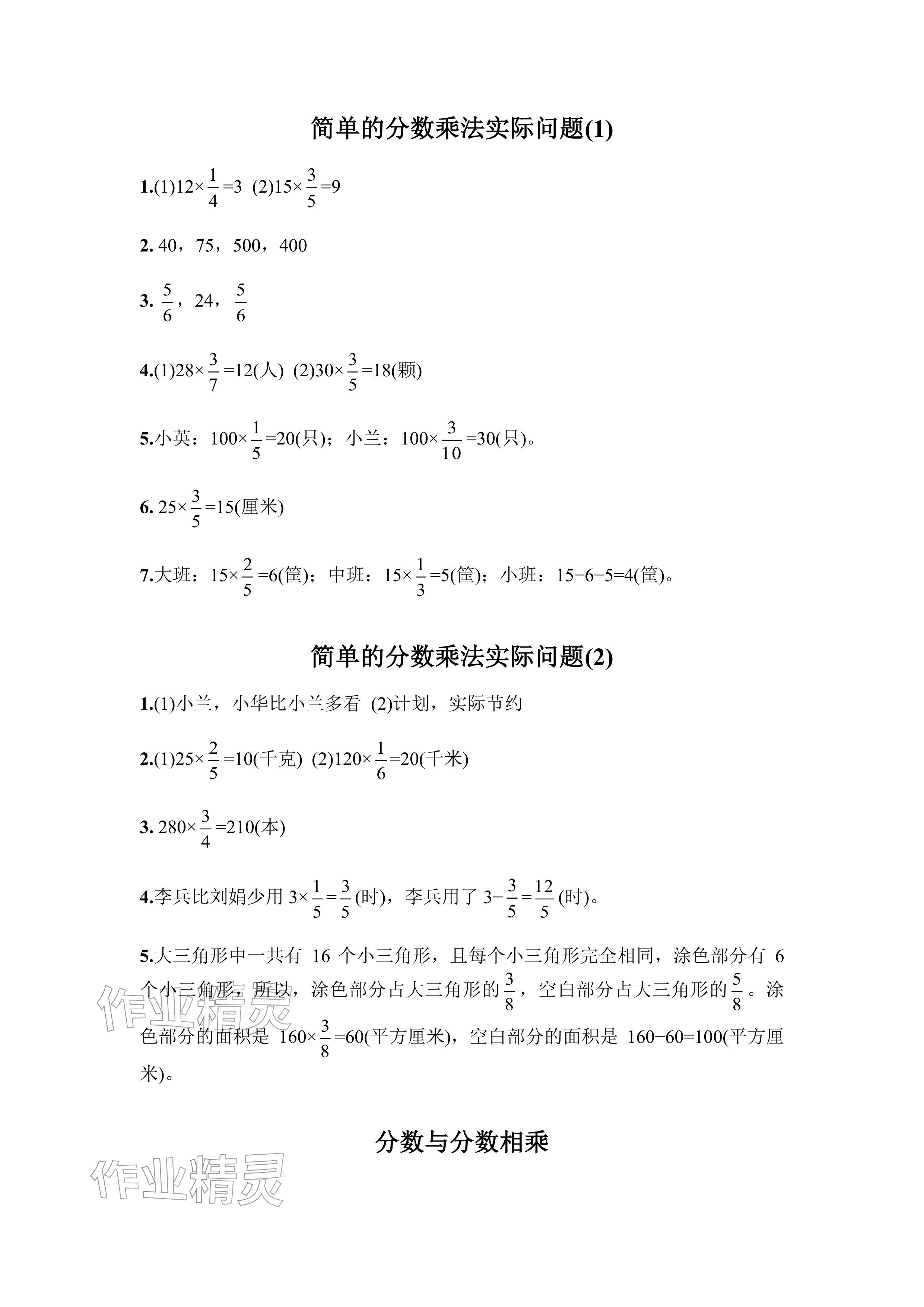 简单的分数乘法实际问题(1)

1.(1)$12\times\frac{1}{4}=3$ (2)$15\times\frac{3}{5}=9$

2. 40，75，500，400

3. $\frac{5}{6}$，24，$\frac{5}{6}$

4.(1)$28\times\frac{3}{7}=12$(人) (2)$30\times\frac{3}{5}=18$(颗)

5.小英：$100\times\frac{1}{5}=20$(只)；小兰：$100\times\frac{3}{10}=30$(只)。

6. $25\times\frac{3}{5}=15$(厘米)

7.大班：$15\times\frac{2}{5}=6$(筐)；中班：$15\times\frac{1}{3}=5$(筐)；小班：$15-6-5=4$(筐)。

简单的分数乘法实际问题(2)

1.(1)小兰，小华比小兰多看 (2)计划，实际节约

2.(1)$25\times\frac{2}{5}=10$(千克) (2)$120\times\frac{1}{6}=20$(千米)

3. $280\times\frac{3}{4}=210$(本)

4.李兵比刘娟少用 $3\times\frac{1}{5}=\frac{3}{5}$(时)，李兵用了 $3-\frac{3}{5}=\frac{12}{5}$(时)。

5.大三角形中一共有 16 个小三角形，且每个小三角形完全相同，涂色部分有 6 个小三角形，所以，涂色部分占大三角形的$\frac{3}{8}$，空白部分占大三角形的$\frac{5}{8}$。涂色部分的面积是 $160\times\frac{3}{8}=60$(平方厘米)，空白部分的面积是 $160-60=100$(平方厘米)。

作业精灵

分数与分数相乘

作业精灵